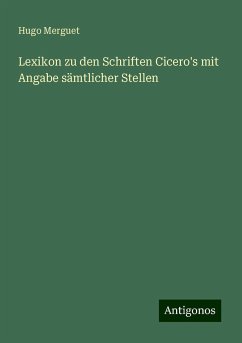 Hugo Merguet

Lexikon zu den Schriften Cicero's mit Angabe sämtlicher Stellen

Antigonos